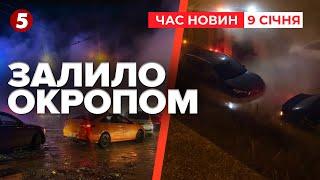 5

ЧАС НОВИН 9 СІЧНЯ

ЗАЛИЛО ОКРОПОМ